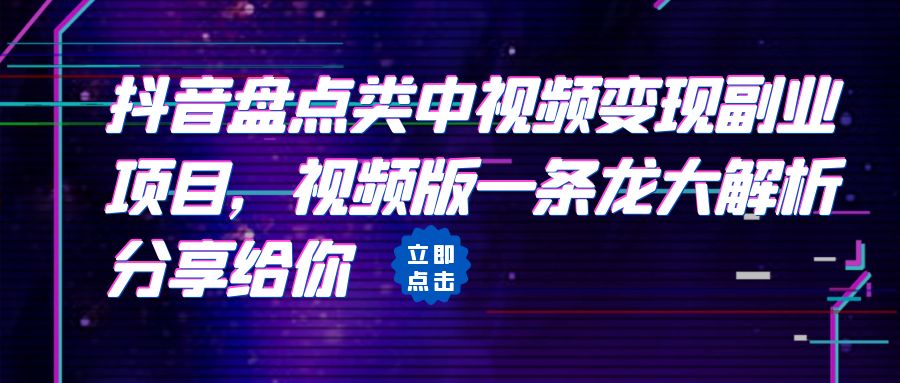 抖音盘点类中视频变现副业项目，视频版一条龙大解析分享给你

立即点击